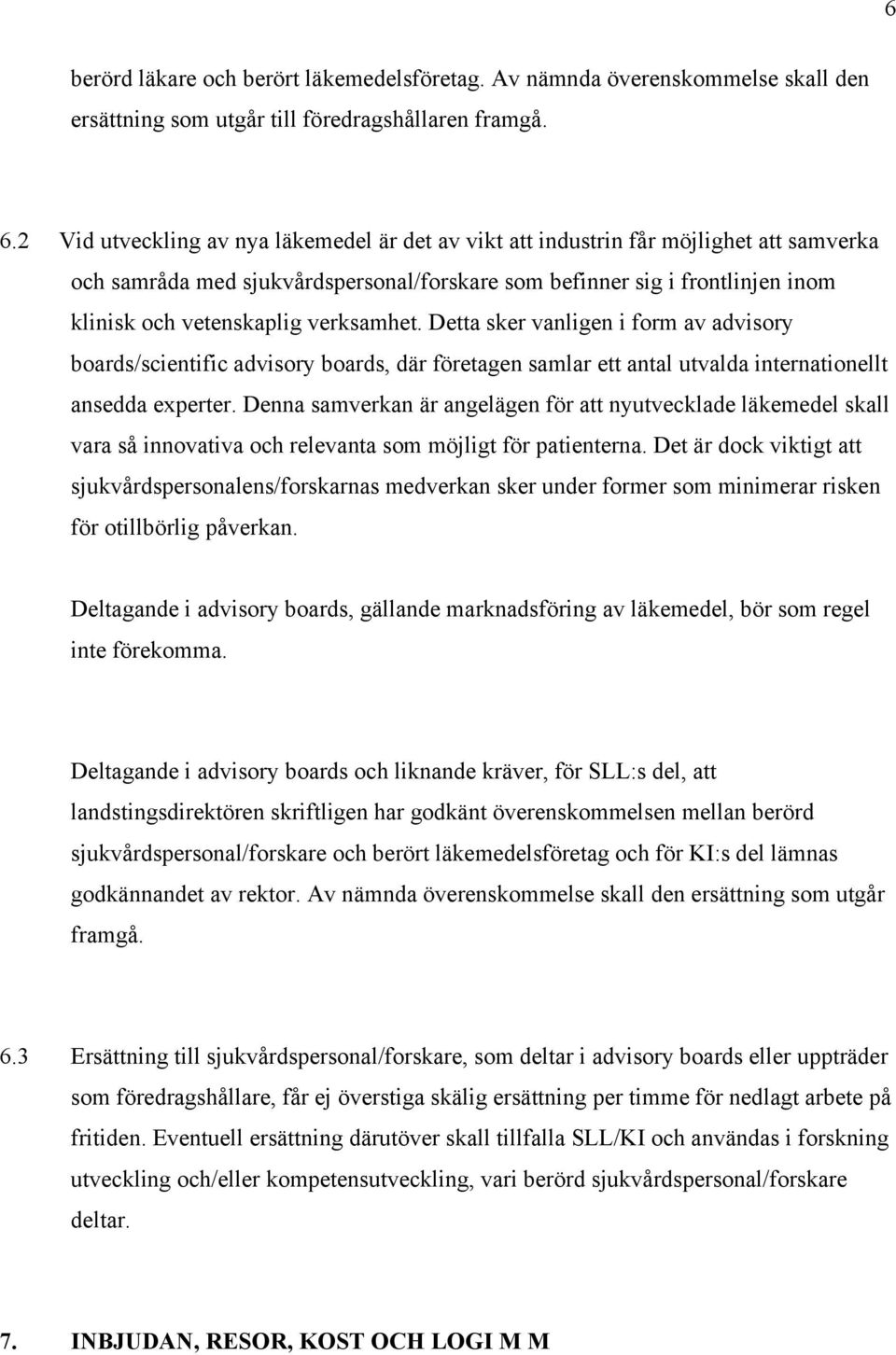 6

berörd läkare och berört läkemedelsföretag. Av nämnda överenskommelse skall den ersättning som utgår till föredragshållaren framgå.

6.2 Vid utveckling av nya läkemedel är det av vikt att industrin får möjlighet att samverka och samråda med sjukvårdspersonal/forskare som befinner sig i frontlinjen inom klinisk och vetenskaplig verksamhet. Detta sker vanligen i form av advisory boards/scientific advisory boards, där företagen samlar ett antal utvalda internationellt ansedda experter. Denna samverkan är angelägen för att nyutvecklade läkemedel skall vara så innovativa och relevanta som möjligt för patienterna. Det är dock viktigt att sjukvårdspersonalens/forskarnas medverkan sker under former som minimerar risken för otillbörlig påverkan.

Deltagande i advisory boards, gällande marknadsföring av läkemedel, bör som regel inte förekomma.

Deltagande i advisory boards och liknande kräver, för SLL:s del, att landstingsdirektören skriftligen har godkänt överenskommelsen mellan berörd sjukvårdspersonal/forskare och berört läkemedelsföretag och för KI:s del lämnas godkännandet av rektor. Av nämnda överenskommelse skall den ersättning som utgår framgå.

6.3 Ersättning till sjukvårdspersonal/forskare, som deltar i advisory boards eller uppträder som föredragshållare, får ej överstiga skälig ersättning per timme för nedlagt arbete på fritiden. Eventuell ersättning därutöver skall tillfalla SLL/KI och användas i forskning utveckling och/eller kompetensutveckling, vari berörd sjukvårdspersonal/forskare deltar.

7. INBJUDAN, RESOR, KOST OCH LOGI M M